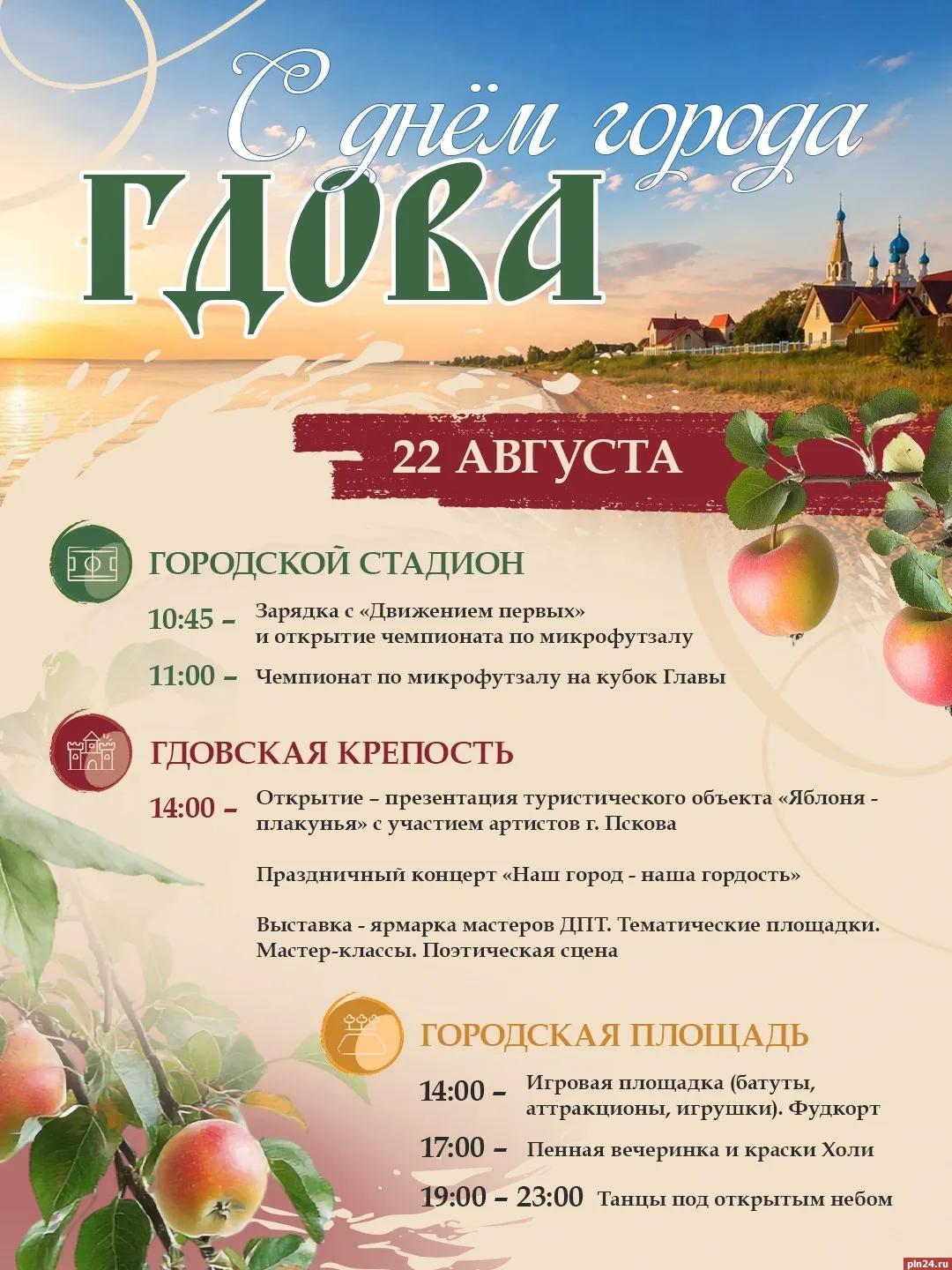 С днём города
ГДОВА

22 АВГУСТА

ГОРОДСКОЙ СТАДИОН

10:45 – Зарядка с «Движением первых» и открытие чемпионата по микрофутзалу

11:00 – Чемпионат по микрофутзалу на кубок Главы

ГДОВСКАЯ КРЕПОСТЬ

14:00 – Открытие – презентация туристического объекта «Яблоня - плакунья» с участием артистов г. Пскова

Праздничный концерт «Наш город - наша гордость»

Выставка - ярмарка мастеров ДПТ. Тематические площадки. Мастер-классы. Поэтическая сцена

ГОРОДСКАЯ ПЛОЩАДЬ

14:00 – Игровая площадка (батуты, аттракционы, игрушки). Фудкорт

17:00 – Пенная вечеринка и краски Холи

19:00 – 23:00 Танцы под открытым небом

pln24.ru